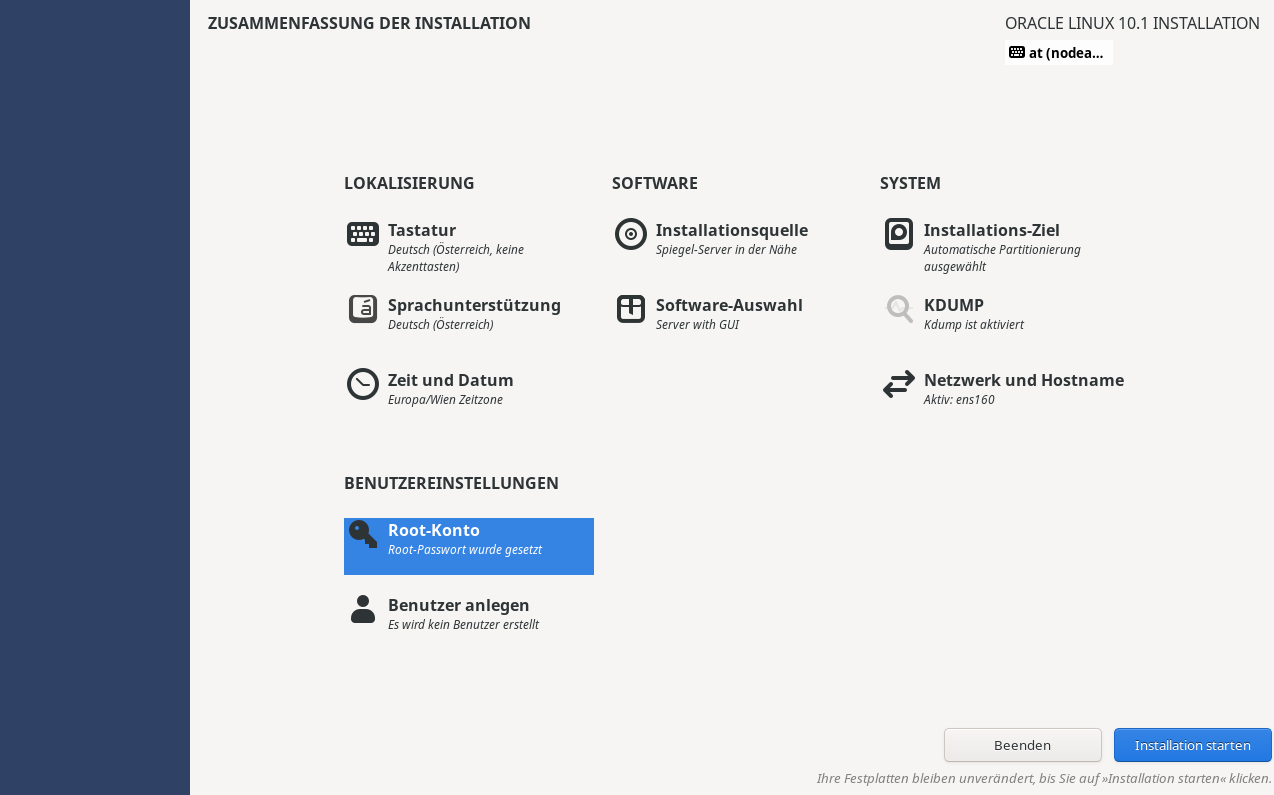 ZUSAMMENFASSUNG DER INSTALLATION

ORACLE LINUX 10.1 INSTALLATION

at (nodea...

LOKALISIERUNG

Tastatur
Deutsch (Österreich, keine Akzenttasten)

Sprachunterstützung
Deutsch (Österreich)

Zeit und Datum
Europa/Wien Zeitzone

SOFTWARE

Installationsquelle
Spiegel-Server in der Nähe

Software-Auswahl
Server with GUI

SYSTEM

Installations-Ziel
Automatische Partitionierung ausgewählt

KDUMP
Kdump ist aktiviert

Netzwerk und Hostname
Aktiv: ens160

BENUTZEREINSTELLUNGEN

Root-Konto
Root-Passwort wurde gesetzt

Benutzer anlegen
Es wird kein Benutzer erstellt

Beenden

Installation starten

Ihre Festplatten bleiben unverändert, bis Sie auf »Installation starten« klicken.